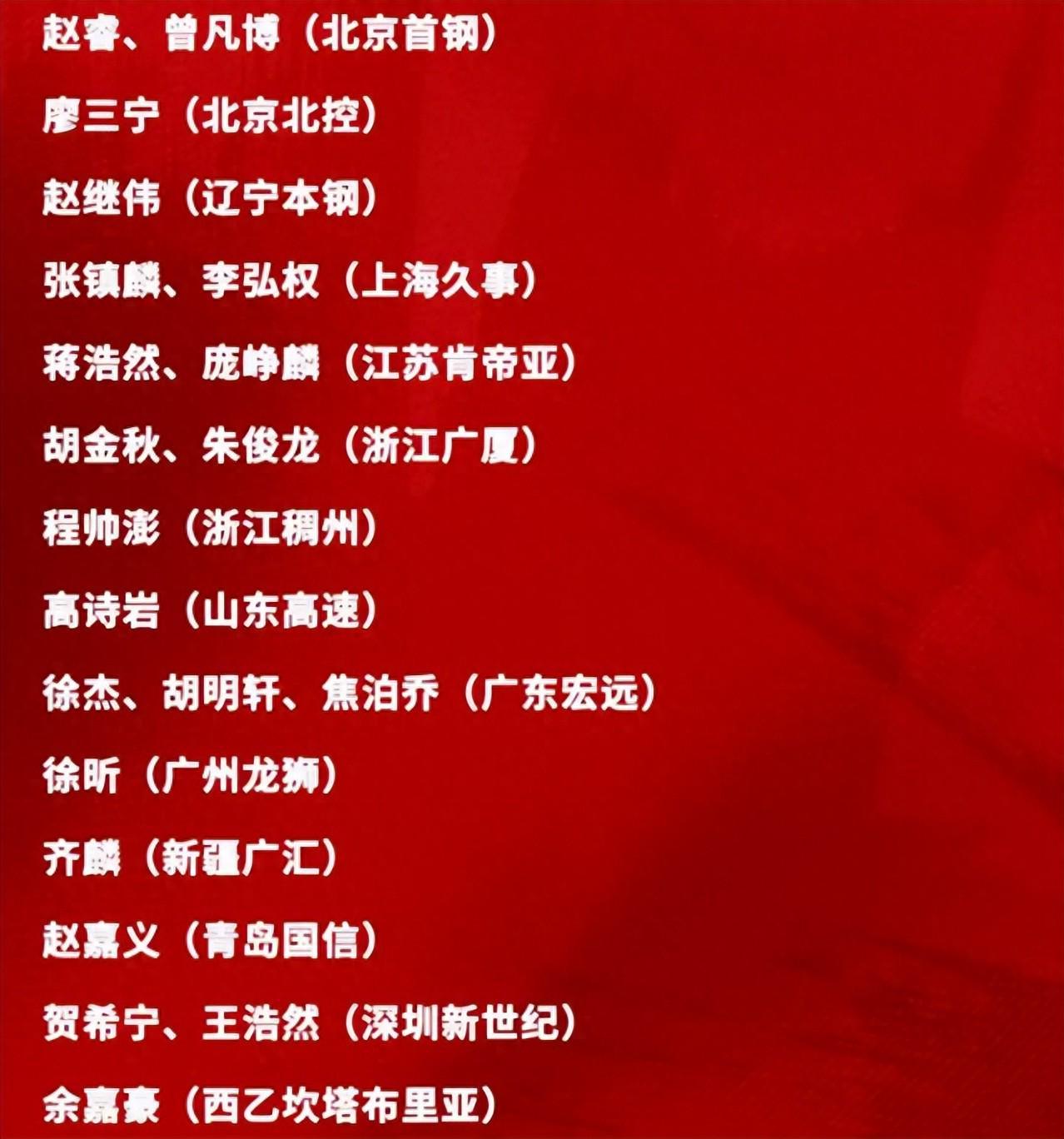 赵睿、曾凡博（北京首钢）

廖三宁（北京北控）

赵继伟（辽宁本钢）

张镇麟、李弘权（上海久事）

蒋浩然、庞峥麟（江苏肯帝亚）

胡金秋、朱俊龙（浙江广厦）

程帅澎（浙江稠州）

高诗岩（山东高速）

徐杰、胡明轩、焦泊乔（广东宏远）

徐昕（广州龙狮）

齐麟（新疆广汇）

赵嘉义（青岛国信）

贺希宁、王浩然（深圳新世纪）

余嘉豪（西乙坎塔布里亚）